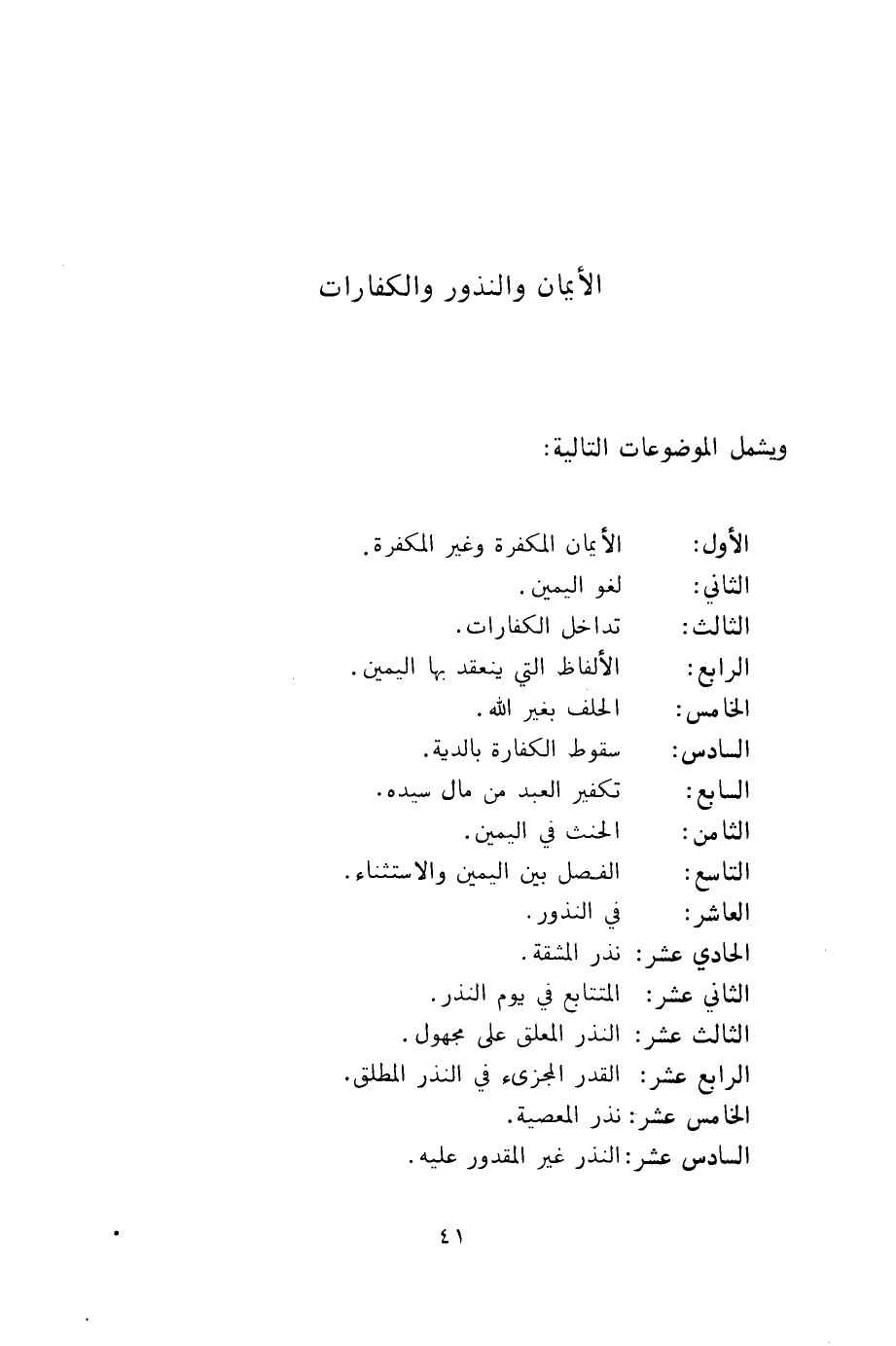 الأيمان والنذور والكفارات

ويشمل الموضوعات التالية:

الأول: الأيمان المكفرة وغير المكفرة.
الثاني: لغو اليمين.
الثالث: تداخل الكفارات.
الرابع: الألفاظ التي ينعقد بها اليمين.
الخامس: الحلف بغير الله.
السادس: سقوط الكفارة بالدية.
السابع: تكفير العبد من مال سيده.
الثامن: الحنث في اليمين.
التاسع: الفصل بين اليمين والاستثناء.
العاشر: في النذور.
الحادي عشر: نذر المشقة.
الثاني عشر: المتتابع في يوم النذر.
الثالث عشر: النذر المعلق على مجهول.
الرابع عشر: القدر المجزىء في النذر المطلق.
الخامس عشر: نذر المعصية.
السادس عشر: النذر غير المقدور عليه.

٤١